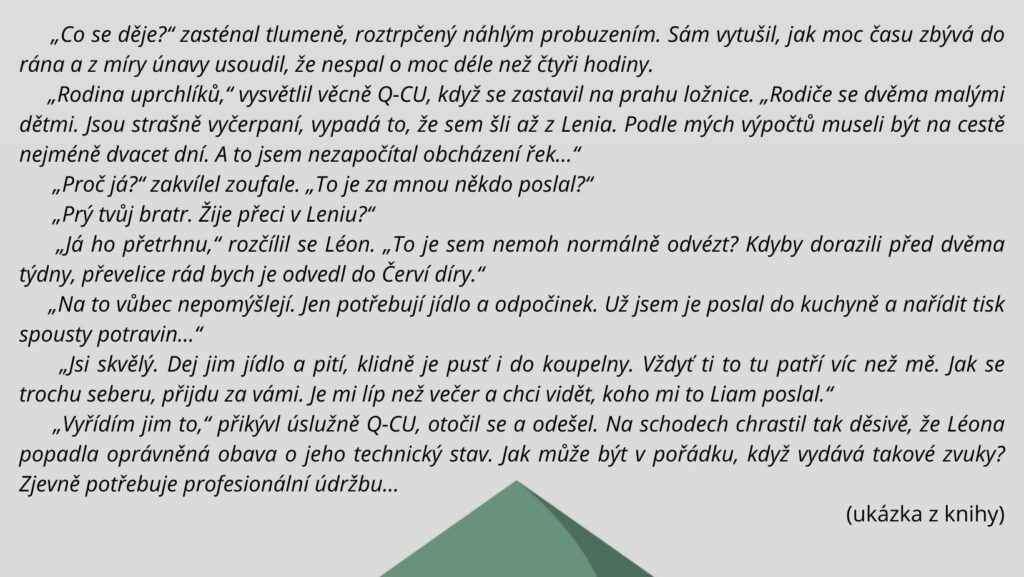 „Co se děje?“ zasténal tlumeně, roztrpčený náhlým probuzením. Sám vytušil, jak moc času zbývá do rána a z míry únavy usoudil, že nespal o moc déle než čtyři hodiny.

„Rodina uprchlíků,“ vysvětlil věcně Q-CU, když se zastavil na prahu ložnice. „Rodiče se dvěma malými dětmi. Jsou strašně vyčerpaní, vypadá to, že sem šli až z Lenia. Podle mých výpočtů museli být na cestě nejméně dvacet dní. A to jsem nezapočítal obcházení řek…“

„Proč já?“ zakvílel zoufale. „To je za mnou někdo poslal?“

„Prý tvůj bratr. Žije přeci v Leniu?“

„Já ho přetrhnu,“ rozčílil se Léon. „To je sem nemoh normálně odvézt? Kdyby dorazili před dvěma týdny, převelice rád bych je odvedl do Červí díry.“

„Na to vůbec nepomýšlejí. Jen potřebují jídlo a odpočinek. Už jsem je poslal do kuchyně a nařídit tisk spousty potravin…“

„Jsi skvělý. Dej jim jídlo a pití, klidně je pusť i do koupelny. Vždyť ti to tu patří víc než mě. Jak se trochu seberu, přijdu za vámi. Je mi líp než večer a chci vidět, koho mi to Liam poslal.“

„Vyřídím jim to,“ přikývl úslužně Q-CU, otočil se a odešel. Na schodech chrastil tak děsivě, že Léona popadla oprávněná obava o jeho technický stav. Jak může být v pořádku, když vydává takové zvuky? Zjevně potřebuje profesionální údržbu…

(ukázka z knihy)